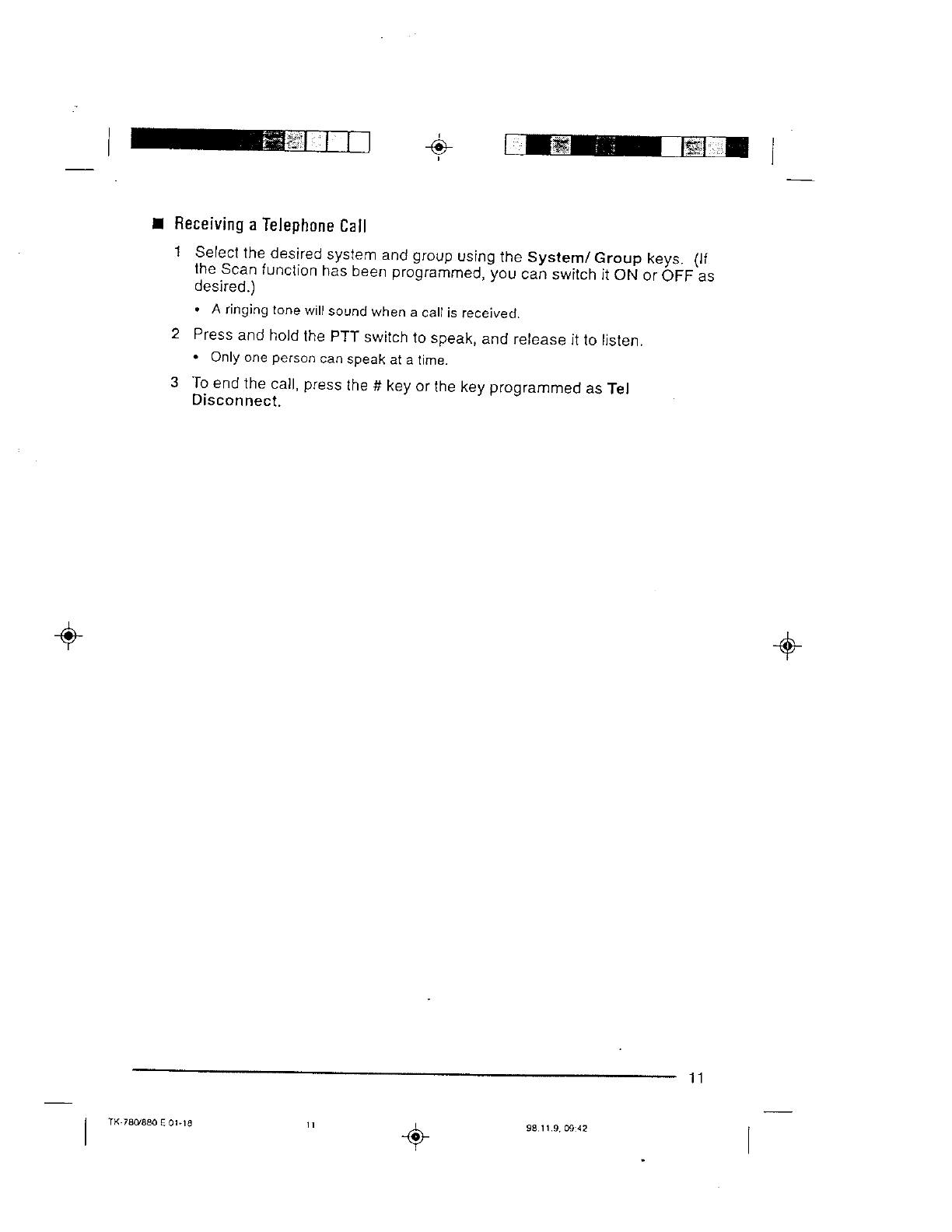 ■ Receiving a Telephone Call

1 Select the desired system and group using the System/ Group keys. (If the Scan function has been programmed, you can switch it ON or OFF as desired.)

• A ringing tone will sound when a call is received.

2 Press and hold the PTT switch to speak, and release it to listen.

• Only one person can speak at a time.

3 To end the call, press the # key or the key programmed as Tel Disconnect.

11

TK-780/880 E 01-18 11 98.11.9, 09:42